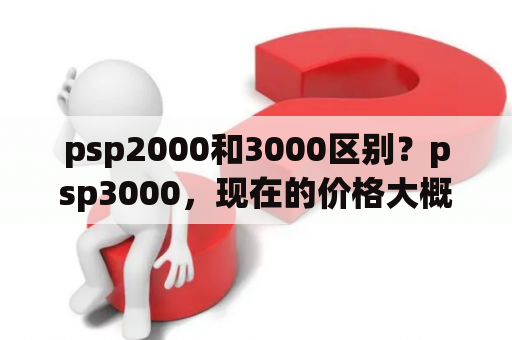 psp2000和3000区别？psp3000，现在的价格大概